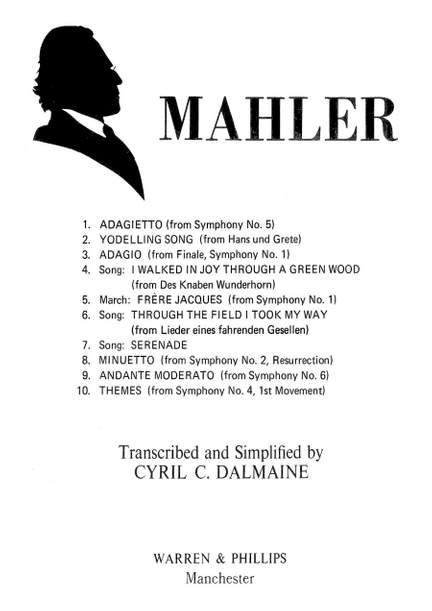 MAHLER

1. ADAGIETTO (from Symphony No. 5)
2. YODELLING SONG (from Hans und Grete)
3. ADAGIO (from Finale, Symphony No. 1)
4. Song: I WALKED IN JOY THROUGH A GREEN WOOD (from Des Knaben Wunderhorn)
5. March: FRÈRE JACQUES (from Symphony No. 1)
6. Song: THROUGH THE FIELD I TOOK MY WAY (from Lieder eines fahrenden Gesellen)
7. Song: SERENADE
8. MINUETTO (from Symphony No. 2, Resurrection)
9. ANDANTE MODERATO (from Symphony No. 6)
10. THEMES (from Symphony No. 4, 1st Movement)

Transcribed and Simplified by
CYRIL C. DALMAINE

WARREN & PHILLIPS
Manchester